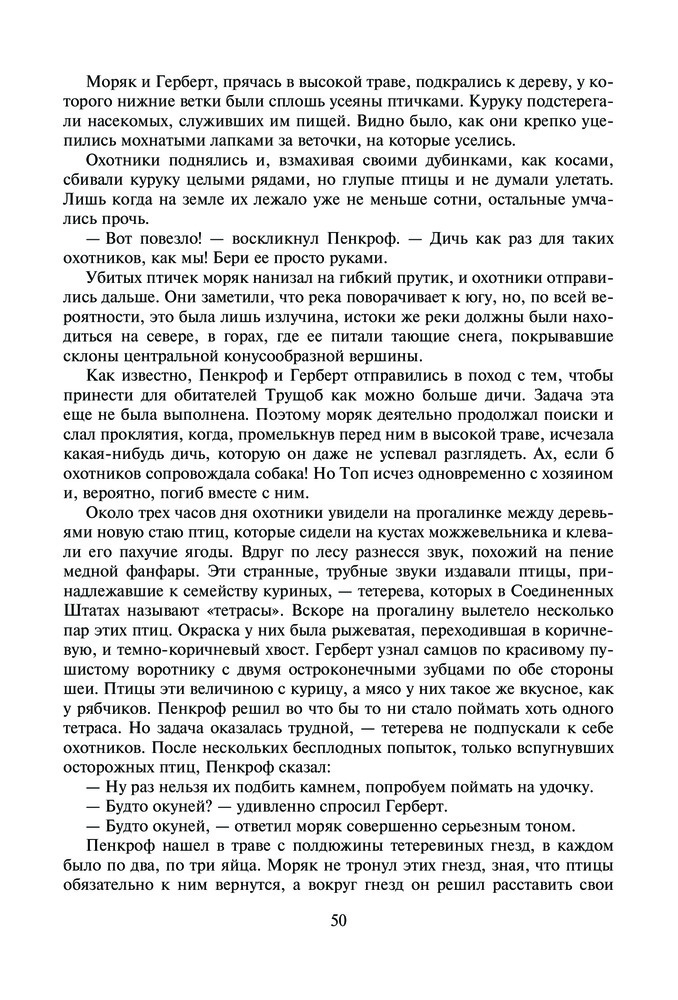 Моряк и Герберт, прячась в высокой траве, подкрались к дереву, у которого нижние ветки были сплошь усеяны птичками. Куруку подстерегали насекомых, служивших им пищей. Видно было, как они крепко уцепились мохнатыми лапками за веточки, на которые уселись.

Охотники поднялись и, взмахивая своими дубинками, как косами, сбивали куруку целыми рядами, но глупые птицы и не думали улетать. Лишь когда на земле их лежало уже не меньше сотни, остальные умчались прочь.

— Вот повезло! — воскликнул Пенкроф. — Дичь как раз для таких охотников, как мы! Бери ее просто руками.

Убитых птичек моряк нанизал на гибкий прутик, и охотники отправились дальше. Они заметили, что река поворачивает к югу, но, по всей вероятности, это была лишь излучина, истоки же реки должны были находиться на севере, в горах, где ее питали тающие снега, покрывавшие склоны центральной конусообразной вершины.

Как известно, Пенкроф и Герберт отправились в поход с тем, чтобы принести для обитателей Трущоб как можно больше дичи. Задача эта еще не была выполнена. Поэтому моряк деятельно продолжал поиски и слал проклятия, когда, промелькнув перед ним в высокой траве, исчезала какая-нибудь дичь, которую он даже не успевал разглядеть. Ах, если б охотников сопровождала собака! Но Топ исчез одновременно с хозяином и, вероятно, погиб вместе с ним.

Около трех часов дня охотники увидели на прогалинке между деревьями новую стаю птиц, которые сидели на кустах можжевельника и клевали его пахучие ягоды. Вдруг по лесу разнесся звук, похожий на пение медной фанфары. Эти странные, трубные звуки издавали птицы, принадлежавшие к семейству куриных, — тетерева, которых в Соединенных Штатах называют «тетрасы». Вскоре на прогалину вылетело несколько пар этих птиц. Окраска у них была рыжеватая, переходившая в коричневую, и темно-коричневый хвост. Герберт узнал самцов по красивому пушистому воротнику с двумя остроконечными зубцами по обе стороны шеи. Птицы эти величиною с курицу, а мясо у них такое же вкусное, как у рябчиков. Пенкроф решил во что бы то ни стало поймать хоть одного тетраса. Но задача оказалась трудной, — тетерева не подпускали к себе охотников. После нескольких бесплодных попыток, только вспугнувших осторожных птиц, Пенкроф сказал:

— Ну раз нельзя их подбить камнем, попробуем поймать на удочку.

— Будто окуней? — удивленно спросил Герберт.

— Будто окуней, — ответил моряк совершенно серьезным тоном.

Пенкроф нашел в траве с полдюжины тетеревиных гнезд, в каждом было по два, по три яйца. Моряк не тронул этих гнезд, зная, что птицы обязательно к ним вернутся, а вокруг гнезд он решил расставить свои

50